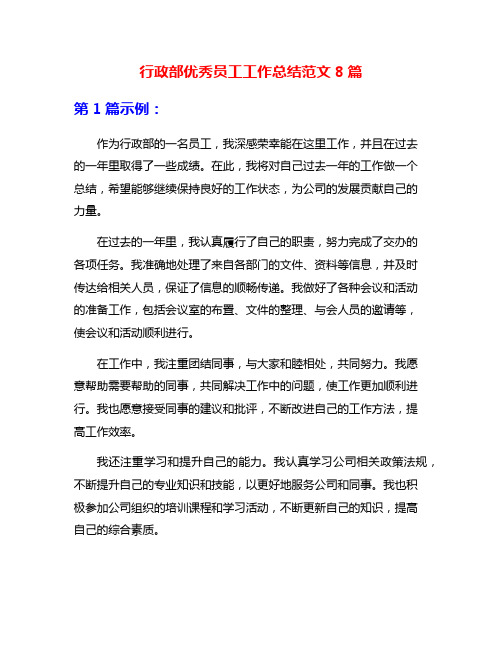 行政部优秀员工工作总结范文 8 篇

第 1 篇示例：

作为行政部的一名员工，我深感荣幸能在这里工作，并且在过去的一年里取得了一些成绩。在此，我将对自己过去一年的工作做一个总结，希望能够继续保持良好的工作状态，为公司的发展贡献自己的力量。

在过去的一年里，我认真履行了自己的职责，努力完成了交办的各项任务。我准确地处理了来自各部门的文件、资料等信息，并及时传达给相关人员，保证了信息的顺畅传递。我做好了各种会议和活动的准备工作，包括会议室的布置、文件的整理、与会人员的邀请等，使会议和活动顺利进行。

在工作中，我注重团结同事，与大家和睦相处，共同努力。我愿意帮助需要帮助的同事，共同解决工作中的问题，使工作更加顺利进行。我也愿意接受同事的建议和批评，不断改进自己的工作方法，提高工作效率。

我还注重学习和提升自己的能力。我认真学习公司相关政策法规，不断提升自己的专业知识和技能，以更好地服务公司和同事。我也积极参加公司组织的培训课程和学习活动，不断更新自己的知识，提高自己的综合素质。